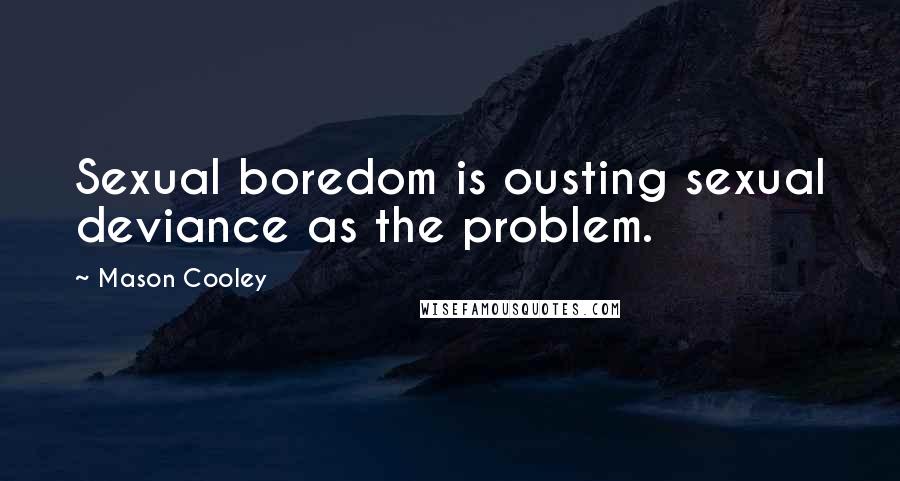 Sexual boredom is ousting sexual deviance as the problem.

~ Mason Cooley

WISEFAMOUSQUOTES.COM